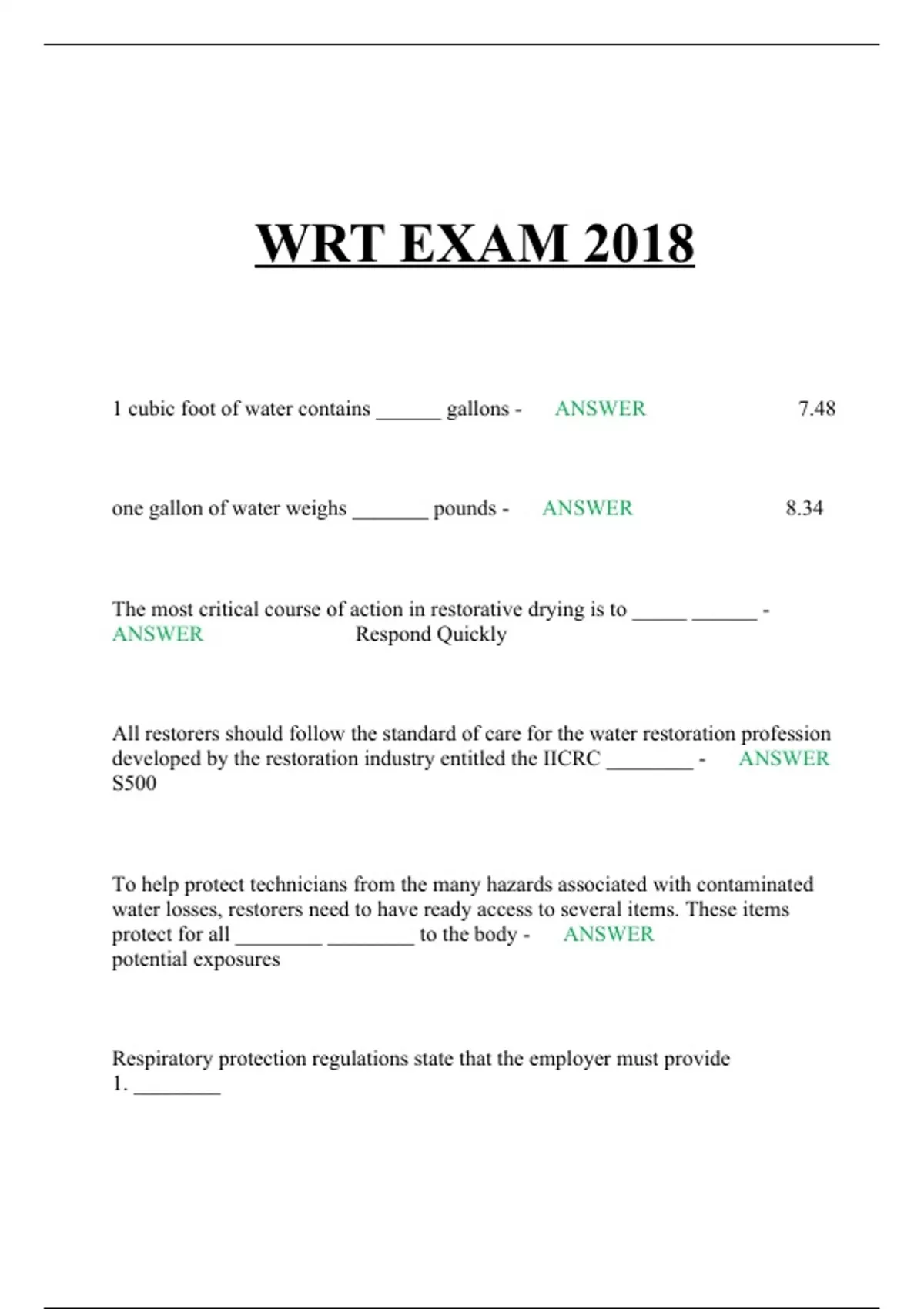 WRT EXAM 2018

1 cubic foot of water contains ______ gallons - ANSWER 7.48

one gallon of water weighs _______ pounds - ANSWER 8.34

The most critical course of action in restorative drying is to _____ ______ - ANSWER Respond Quickly

All restorers should follow the standard of care for the water restoration profession developed by the restoration industry entitled the IICRC ________ - ANSWER S500

To help protect technicians from the many hazards associated with contaminated water losses, restorers need to have ready access to several items. These items protect for all ________ ________ to the body - ANSWER potential exposures

Respiratory protection regulations state that the employer must provide
1. ________